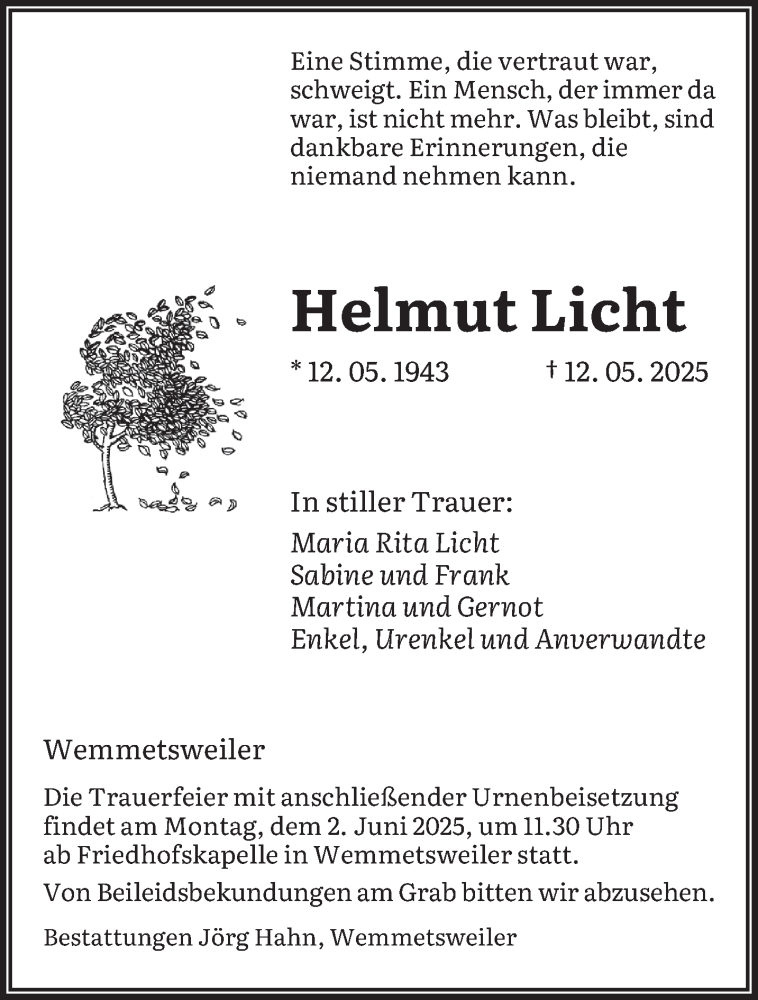 Eine Stimme, die vertraut war, schweigt. Ein Mensch, der immer da war, ist nicht mehr. Was bleibt, sind dankbare Erinnerungen, die niemand nehmen kann.

Helmut Licht

* 12. 05. 1943 † 12. 05. 2025

In stiller Trauer:

Maria Rita Licht
Sabine und Frank
Martina und Gernot
Enkel, Urenkel und Anverwandte

Wemmetsweiler

Die Trauerfeier mit anschließender Urnenbeisetzung findet am Montag, dem 2. Juni 2025, um 11.30 Uhr ab Friedhofskapelle in Wemmetsweiler statt.

Von Beileidsbekundungen am Grab bitten wir abzusehen.

Bestattungen Jörg Hahn, Wemmetsweiler